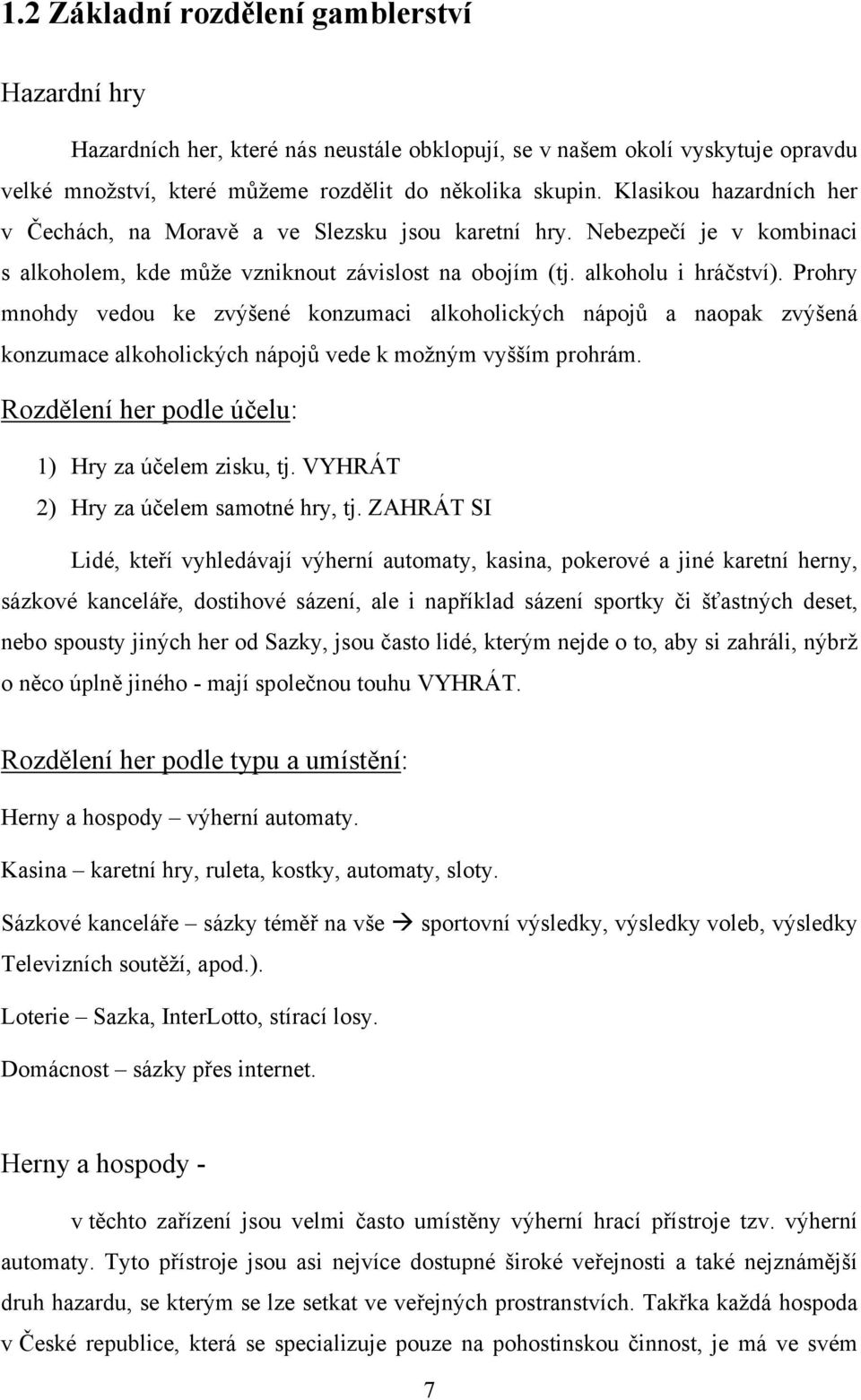 1.2 Základní rozdělení gamblerství

Hazardní hry

Hazardních her, které nás neustále obklopují, se v našem okolí vyskytuje opravdu velké množství, které můžeme rozdělit do několika skupin. Klasikou hazardních her v Čechách, na Moravě a ve Slezsku jsou karetní hry. Nebezpečí je v kombinaci s alkoholem, kde může vzniknout závislost na obojím (tj. alkoholu i hráčství). Prohry mnohdy vedou ke zvýšené konzumaci alkoholických nápojů a naopak zvýšená konzumace alkoholických nápojů vede k možným vyšším prohrám.

Rozdělení her podle účelu:

1) Hry za účelem zisku, tj. VYHRÁT
2) Hry za účelem samotné hry, tj. ZAHRÁT SI

Lidé, kteří vyhledávají výherní automaty, kasina, pokerové a jiné karetní herny, sázkové kanceláře, dostihové sázení, ale i například sázení sportky či šťastných deset, nebo spousty jiných her od Sazky, jsou často lidé, kterým nejde o to, aby si zahráli, nýbrž o něco úplně jiného - mají společnou touhu VYHRÁT.

Rozdělení her podle typu a umístění:

Herny a hospody – výherní automaty.

Kasina – karetní hry, ruleta, kostky, automaty, sloty.

Sázkové kanceláře – sázky téměř na vše → sportovní výsledky, výsledky voleb, výsledky Televizních soutěží, apod.).

Loterie – Sazka, InterLotto, stírací losy.

Domácnost – sázky přes internet.

Herny a hospody -

v těchto zařízení jsou velmi často umístěny výherní hrací přístroje tzv. výherní automaty. Tyto přístroje jsou asi nejvíce dostupné široké veřejnosti a také nejznámější druh hazardu, se kterým se lze setkat ve veřejných prostranstvích. Takřka každá hospoda v České republice, která se specializuje pouze na pohostinskou činnost, je má ve svém

7